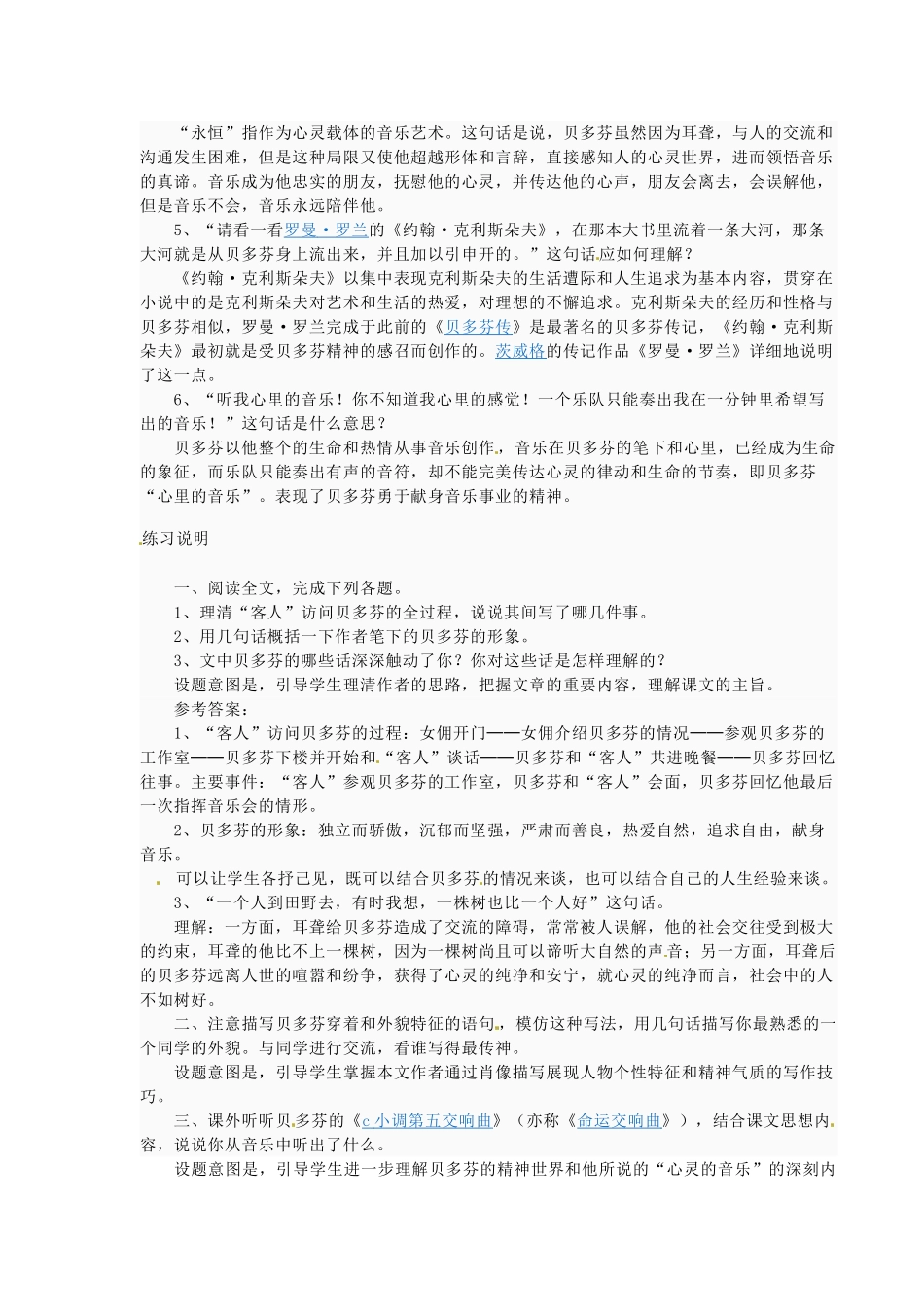 “永恒”指作为心灵载体的音乐艺术。这句话是说，贝多芬虽然因为耳聋，与人的交流和沟通发生困难，但是这种局限又使他超越形体和言辞，直接感知人的心灵世界，进而领悟音乐的真谛。音乐成为他忠实的朋友，抚慰他的心灵，并传达他的心声，朋友会离去，会误解他，但是音乐不会，音乐永远陪伴他。

5、“请看一看罗曼·罗兰的《约翰·克利斯朵夫》，在那本大书里流着一条大河，那条大河就是从贝多芬身上流出来，并且加以引申开的。”这句话应如何理解？

《约翰·克利斯朵夫》以集中表现克利斯朵夫的生活遭际和人生追求为基本内容，贯穿在小说中的是克利斯朵夫对艺术和生活的热爱，对理想的不懈追求。克利斯朵夫的经历和性格与贝多芬相似，罗曼·罗兰完成于此前的《贝多芬传》是最著名的贝多芬传记，《约翰·克利斯朵夫》最初就是受贝多芬精神的感召而创作的。茨威格的传记作品《罗曼·罗兰》详细地说明了这一点。

6、“听我心里的音乐！你不知道我心里的感觉！一个乐队只能奏出我在一分钟里希望写出的音乐！”这句话是什么意思？

贝多芬以他整个的生命和热情从事音乐创作，音乐在贝多芬的笔下和心里，已经成为生命的象征，而乐队只能奏出有声的音符，却不能完美传达心灵的律动和生命的节奏，即贝多芬“心里的音乐”。表现了贝多芬勇于献身音乐事业的精神。

练习说明

一、阅读全文，完成下列各题。
1、理清“客人”访问贝多芬的全过程，说说其间写了哪几件事。
2、用几句话概括一下作者笔下的贝多芬的形象。
3、文中贝多芬的哪些话深深触动了你？你对这些话是怎样理解的？
设题意图是，引导学生理清作者的思路，把握文章的重要内容，理解课文的主旨。
参考答案：
1、“客人”访问贝多芬的过程：女佣开门——女佣介绍贝多芬的情况——参观贝多芬的工作室——贝多芬下楼并开始和“客人”谈话——贝多芬和“客人”共进晚餐——贝多芬回忆往事。主要事件：“客人”参观贝多芬的工作室，贝多芬和“客人”会面，贝多芬回忆他最后一次指挥音乐会的情形。
2、贝多芬的形象：独立而骄傲，沉郁而坚强，严肃而善良，热爱自然，追求自由，献身音乐。
可以让学生各抒己见，既可以结合贝多芬的情况来谈，也可以结合自己的人生经验来谈。
3、“一个人到田野去，有时我想，一株树也比一个人好”这句话。
理解：一方面，耳聋给贝多芬造成了交流的障碍，常常被人误解，他的社会交往受到极大的约束，耳聋的他比不上一棵树，因为一棵树尚且可以谛听大自然的声音；另一方面，耳聋后的贝多芬远离人世的喧嚣和纷争，获得了心灵的纯净和安宁，就心灵的纯净而言，社会中的人不如树好。

二、注意描写贝多芬穿着和外貌特征的语句，模仿这种写法，用几句话描写你最熟悉的一个同学的外貌。与同学进行交流，看谁写得最传神。
设题意图是，引导学生掌握本文作者通过肖像描写展现人物个性特征和精神气质的写作技巧。

三、课外听听贝多芬的《c小调第五交响曲》（亦称《命运交响曲》），结合课文思想内容，说说你从音乐中听出了什么。
设题意图是，引导学生进一步理解贝多芬的精神世界和他所说的“心灵的音乐”的深刻内